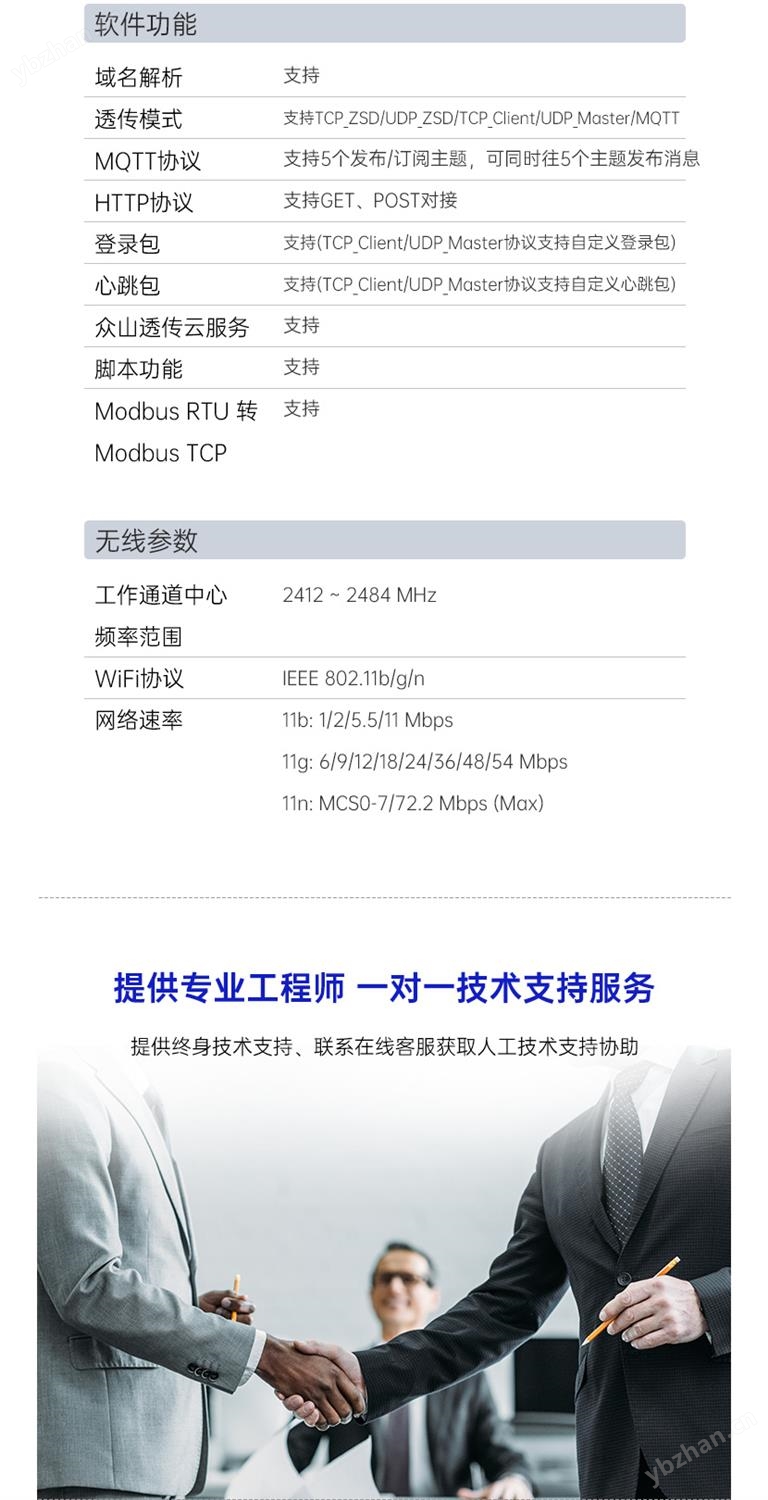 软件功能

域名解析 支持
透传模式 支持TCP_ZSD/UDP_ZSD/TCP_Client/UDP_Master/MQTT
MQTT协议 支持5个发布/订阅主题，可同时往5个主题发布消息
HTTP协议 支持GET、POST对接
登录包 支持(TCP_Client/UDP_Master协议支持自定义登录包)
心跳包 支持(TCP_Client/UDP_Master协议支持自定义心跳包)
众山透传云服务 支持
脚本功能 支持
Modbus RTU 转 Modbus TCP 支持

无线参数

工作通道中心频率范围 2412 ~ 2484 MHz
WiFi协议 IEEE 802.11b/g/n
网络速率 11b: 1/2/5.5/11 Mbps
11g: 6/9/12/18/24/36/48/54 Mbps
11n: MCS0-7/72.2 Mbps (Max)

提供专业工程师 一对一技术支持服务

提供终身技术支持、联系在线客服获取人工技术支持协助

ybzhan.cn